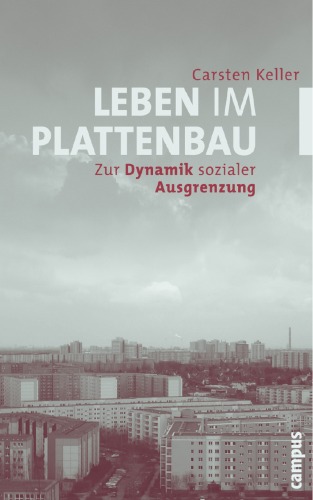 Carsten Keller

LEBEN IM PLATTENBAU

Zur Dynamik sozialer Ausgrenzung

campus